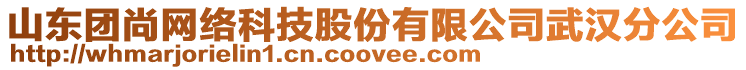 山东团尚网络科技股份有限公司武汉分公司
http://whmarjorielin1.cn.coovee.com